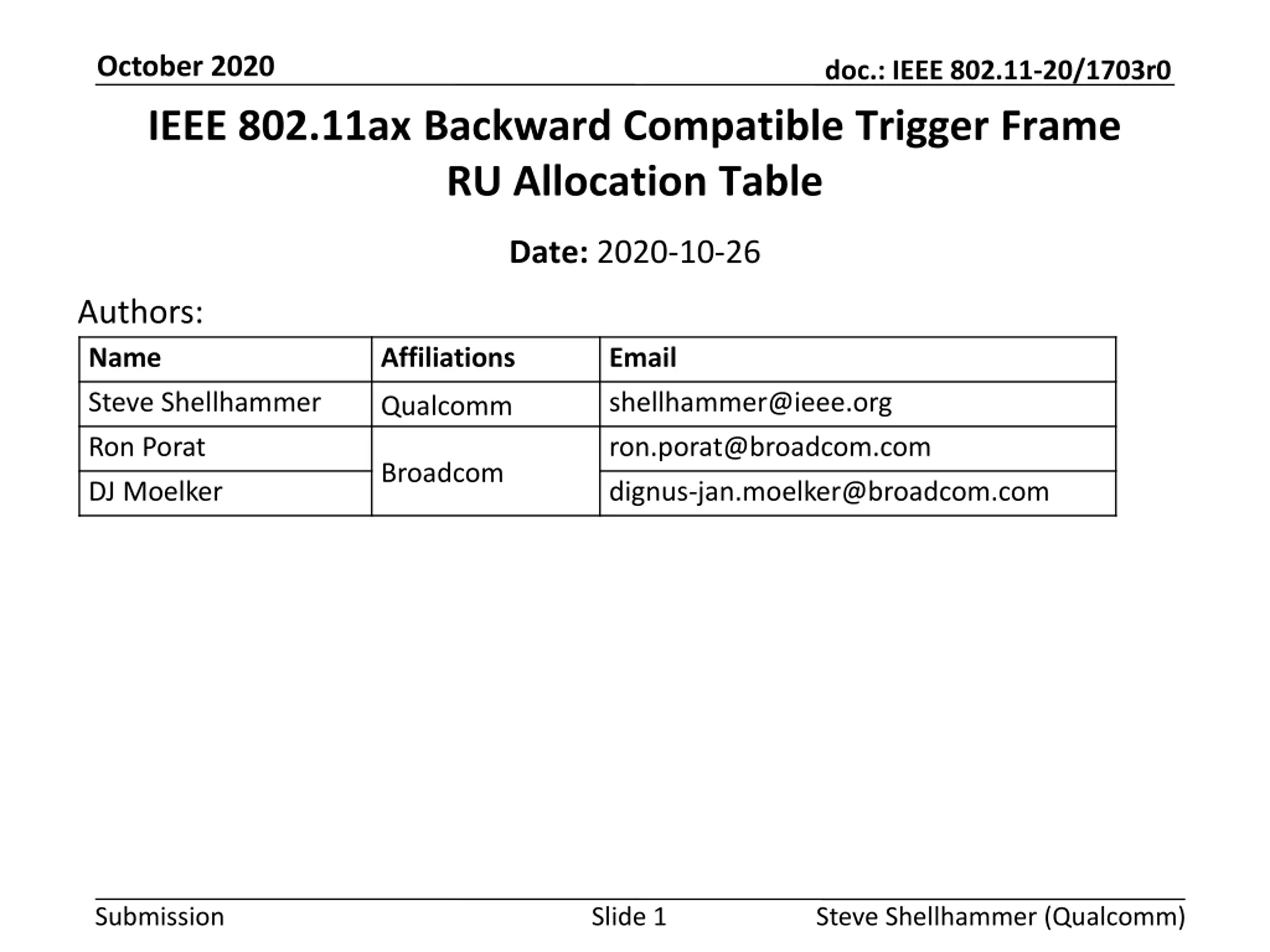 October 2020

doc.: IEEE 802.11-20/1703r0

IEEE 802.11ax Backward Compatible Trigger Frame RU Allocation Table

Date: 2020-10-26

Authors:

| Name | Affiliations | Email |
|---|---|---|
| Steve Shellhammer | Qualcomm | shellhammer@ieee.org |
| Ron Porat | Broadcom | ron.porat@broadcom.com |
| DJ Moelker | | dignus-jan.moelker@broadcom.com |

Submission

Slide 1

Steve Shellhammer (Qualcomm)